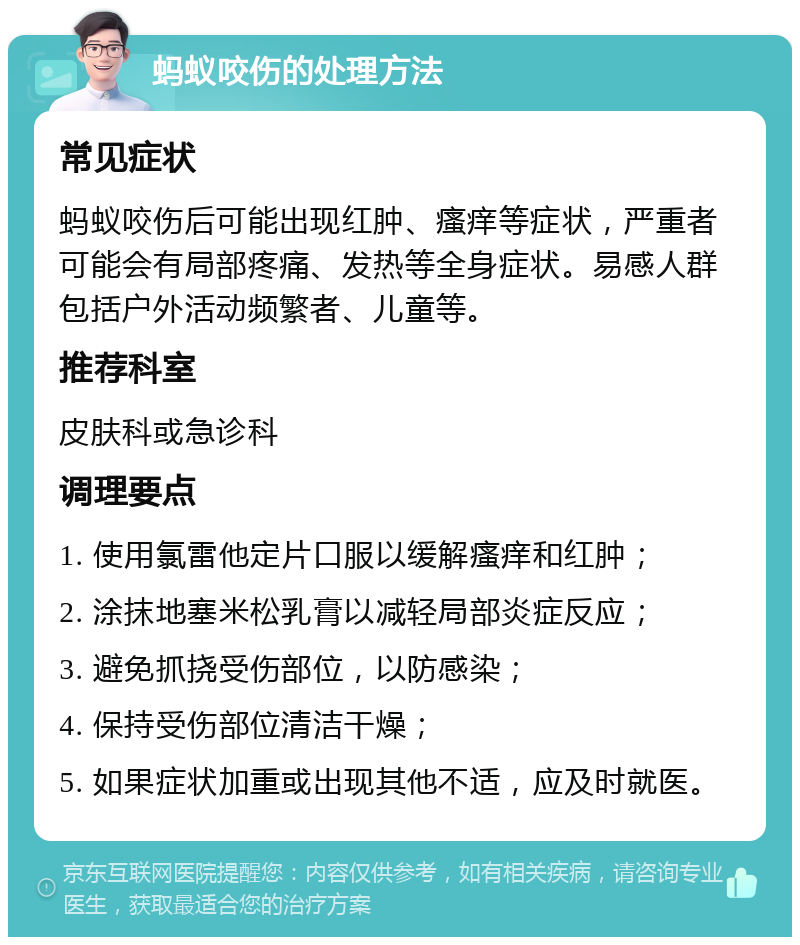 蚂蚁咬伤的处理方法

常见症状

蚂蚁咬伤后可能出现红肿、瘙痒等症状，严重者可能会有局部疼痛、发热等全身症状。易感人群包括户外活动频繁者、儿童等。

推荐科室

皮肤科或急诊科

调理要点

1. 使用氯雷他定片口服以缓解瘙痒和红肿；

2. 涂抹地塞米松乳膏以减轻局部炎症反应；

3. 避免抓挠受伤部位，以防感染；

4. 保持受伤部位清洁干燥；

5. 如果症状加重或出现其他不适，应及时就医。

京东互联网医院提醒您：内容仅供参考，如有相关疾病，请咨询专业医生，获取最适合您的治疗方案